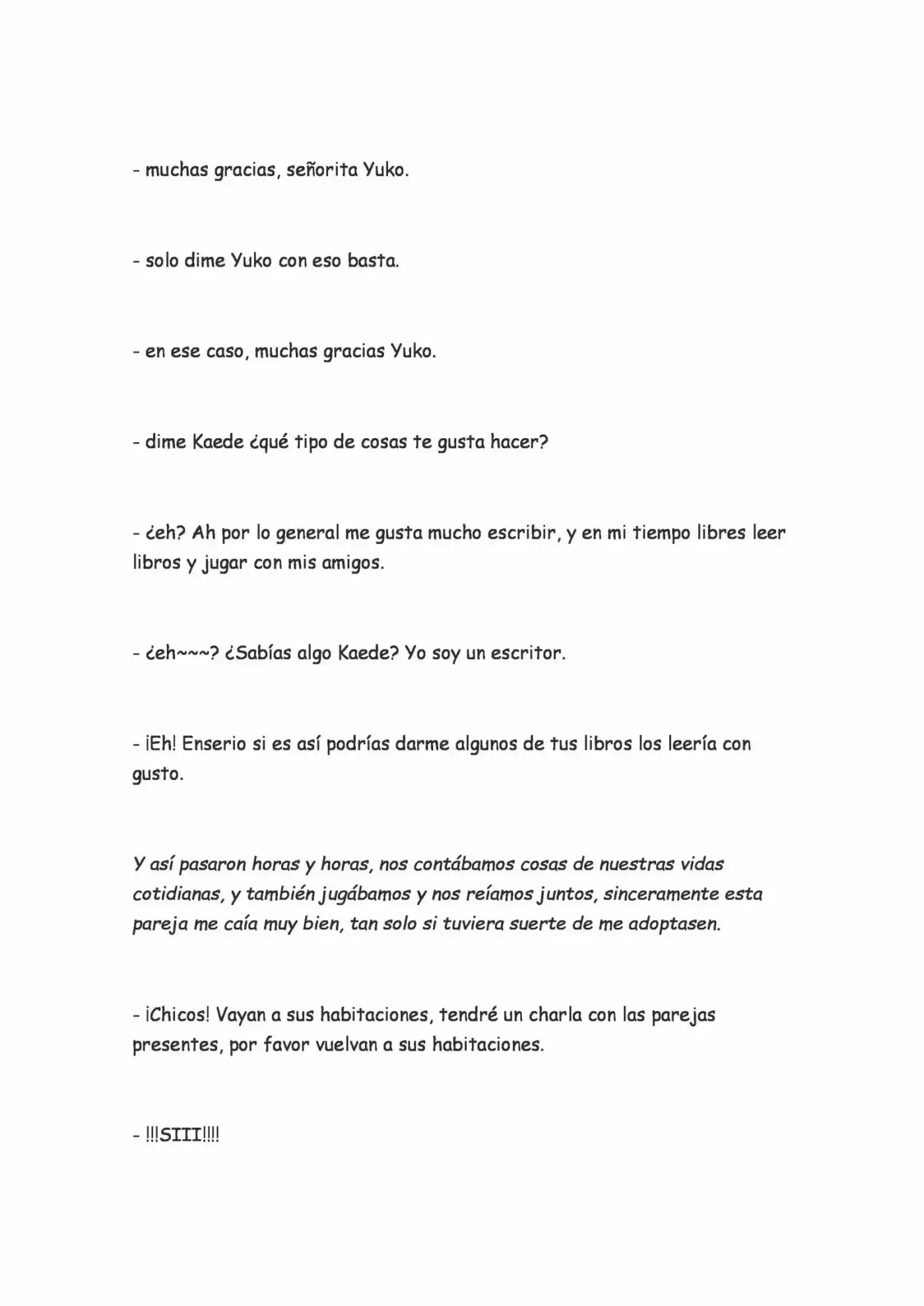 - muchas gracias, señorita Yuko.

- solo dime Yuko con eso basta.

- en ese caso, muchas gracias Yuko.

- dime Kaede ¿qué tipo de cosas te gusta hacer?

- ¿eh? Ah por lo general me gusta mucho escribir, y en mi tiempo libres leer libros y jugar con mis amigos.

- ¿eh~~~? ¿Sabías algo Kaede? Yo soy un escritor.

- ¡Eh! Enserio si es así podrías darme algunos de tus libros los leería con gusto.

Y así pasaron horas y horas, nos contábamos cosas de nuestras vidas cotidianas, y también jugábamos y nos reíamos juntos, sinceramente esta pareja me caía muy bien, tan solo si tuviera suerte de me adoptasen.

- ¡Chicos! Vayan a sus habitaciones, tendré un charla con las parejas presentes, por favor vuelvan a sus habitaciones.

- !!!SIII!!!!